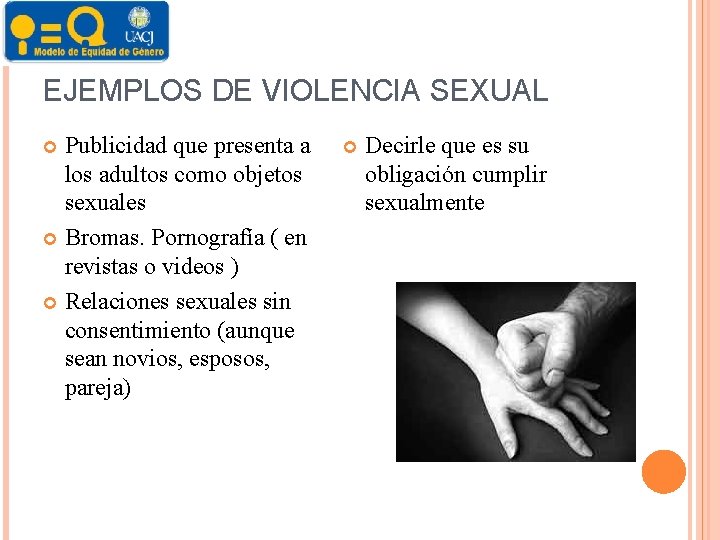 UACJ
Modelo de Equidad de Género

EJEMPLOS DE VIOLENCIA SEXUAL

• Publicidad que presenta a los adultos como objetos sexuales
• Bromas. Pornografía ( en revistas o videos )
• Relaciones sexuales sin consentimiento (aunque sean novios, esposos, pareja)

• Decirle que es su obligación cumplir sexualmente